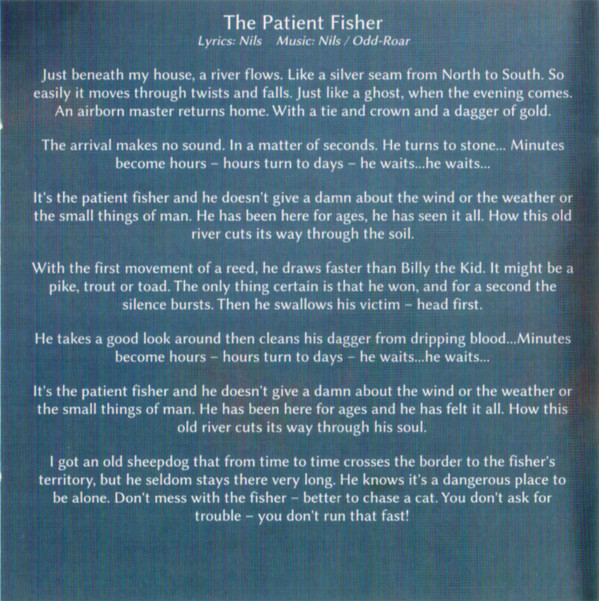 The Patient Fisher
Lyrics: Nils Music: Nils / Odd-Roar

Just beneath my house, a river flows. Like a silver seam from North to South. So easily it moves through twists and falls. Just like a ghost, when the evening comes. An airborn master returns home. With a tie and crown and a dagger of gold.

The arrival makes no sound. In a matter of seconds. He turns to stone... Minutes become hours – hours turn to days – he waits...he waits...

It's the patient fisher and he doesn't give a damn about the wind or the weather or the small things of man. He has been here for ages, he has seen it all. How this old river cuts its way through the soil.

With the first movement of a reed, he draws faster than Billy the Kid. It might be a pike, trout or toad. The only thing certain is that he won, and for a second the silence bursts. Then he swallows his victim – head first.

He takes a good look around then cleans his dagger from dripping blood...Minutes become hours – hours turn to days – he waits...he waits...

It's the patient fisher and he doesn't give a damn about the wind or the weather or the small things of man. He has been here for ages and he has felt it all. How this old river cuts its way through his soul.

I got an old sheepdog that from time to time crosses the border to the fisher's territory, but he seldom stays there very long. He knows it's a dangerous place to be alone. Don't mess with the fisher – better to chase a cat. You don't ask for trouble – you don't run that fast!